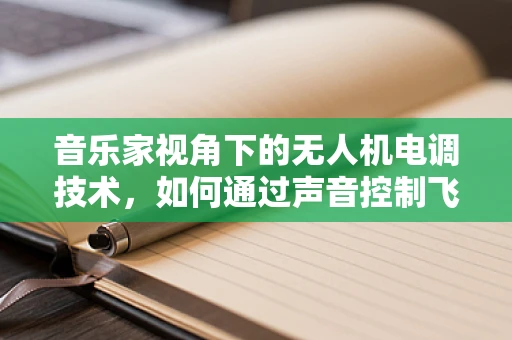 音乐家视角下的无人机电调技术，如何通过声音控制飞